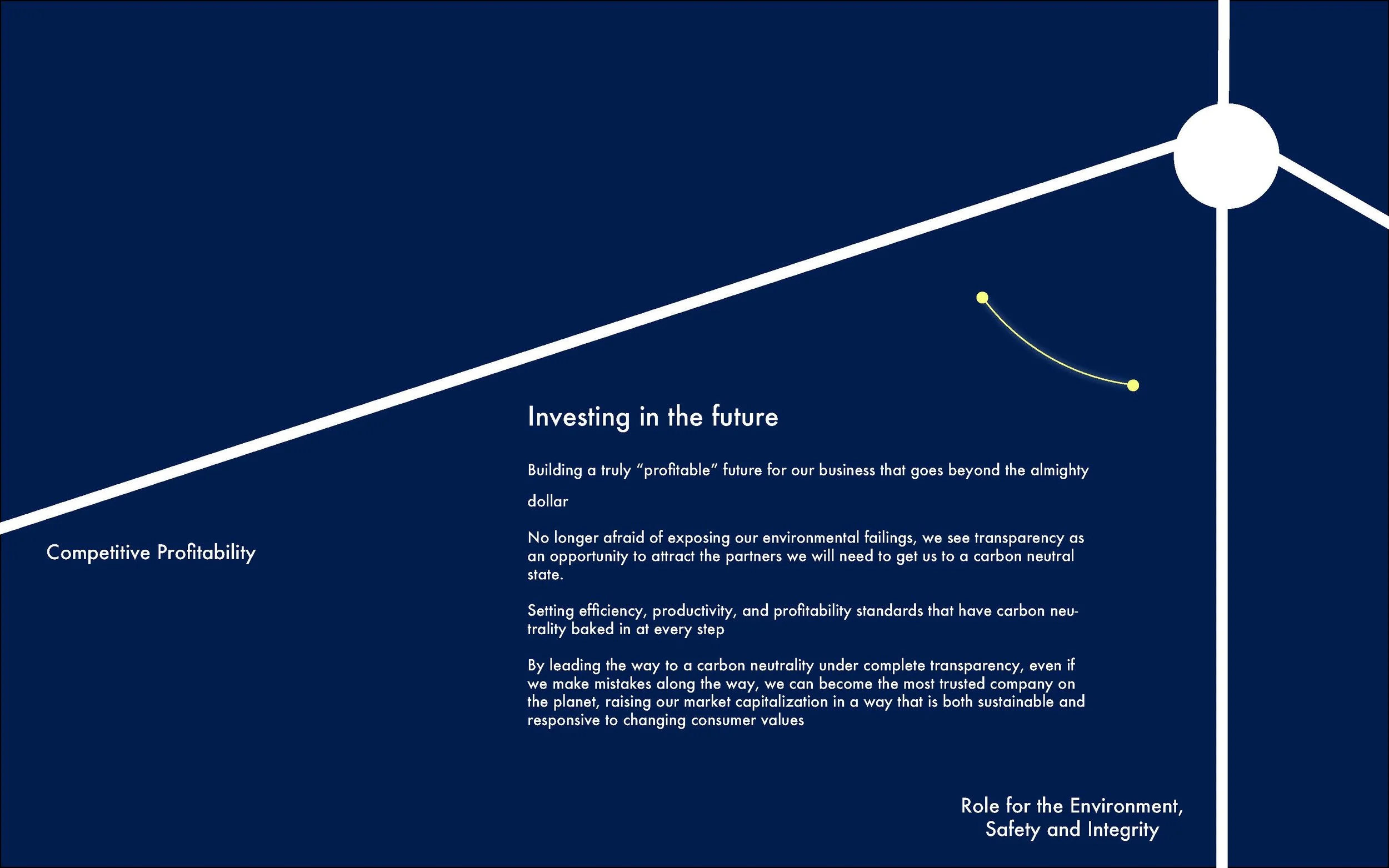 Investing in the future

Building a truly “profitable” future for our business that goes beyond the almighty dollar

No longer afraid of exposing our environmental failings, we see transparency as an opportunity to attract the partners we will need to get us to a carbon neutral state.

Setting efficiency, productivity, and profitability standards that have carbon neutrality baked in at every step

By leading the way to a carbon neutrality under complete transparency, even if we make mistakes along the way, we can become the most trusted company on the planet, raising our market capitalization in a way that is both sustainable and responsive to changing consumer values

Competitive Profitability

Role for the Environment, Safety and Integrity